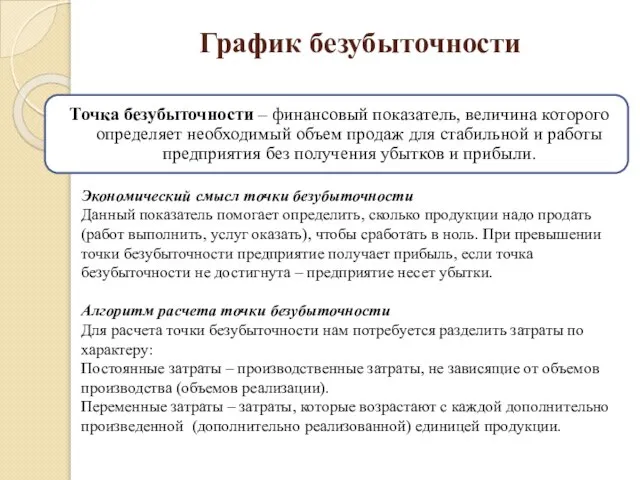 График безубыточности

Точка безубыточности – финансовый показатель, величина которого определяет необходимый объем продаж для стабильной и работы предприятия без получения убытков и прибыли.

Экономический смысл точки безубыточности
Данный показатель помогает определить, сколько продукции надо продать (работ выполнить, услуг оказать), чтобы сработать в ноль. При превышении точки безубыточности предприятие получает прибыль, если точка безубыточности не достигнута – предприятие несет убытки.

Алгоритм расчета точки безубыточности
Для расчета точки безубыточности нам потребуется разделить затраты по характеру:
Постоянные затраты – производственные затраты, не зависящие от объемов производства (объемов реализации).
Переменные затраты – затраты, которые возрастают с каждой дополнительно произведенной (дополнительно реализованной) единицей продукции.